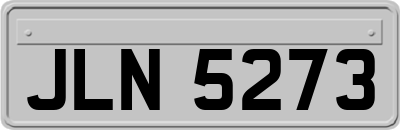 JLN 5273